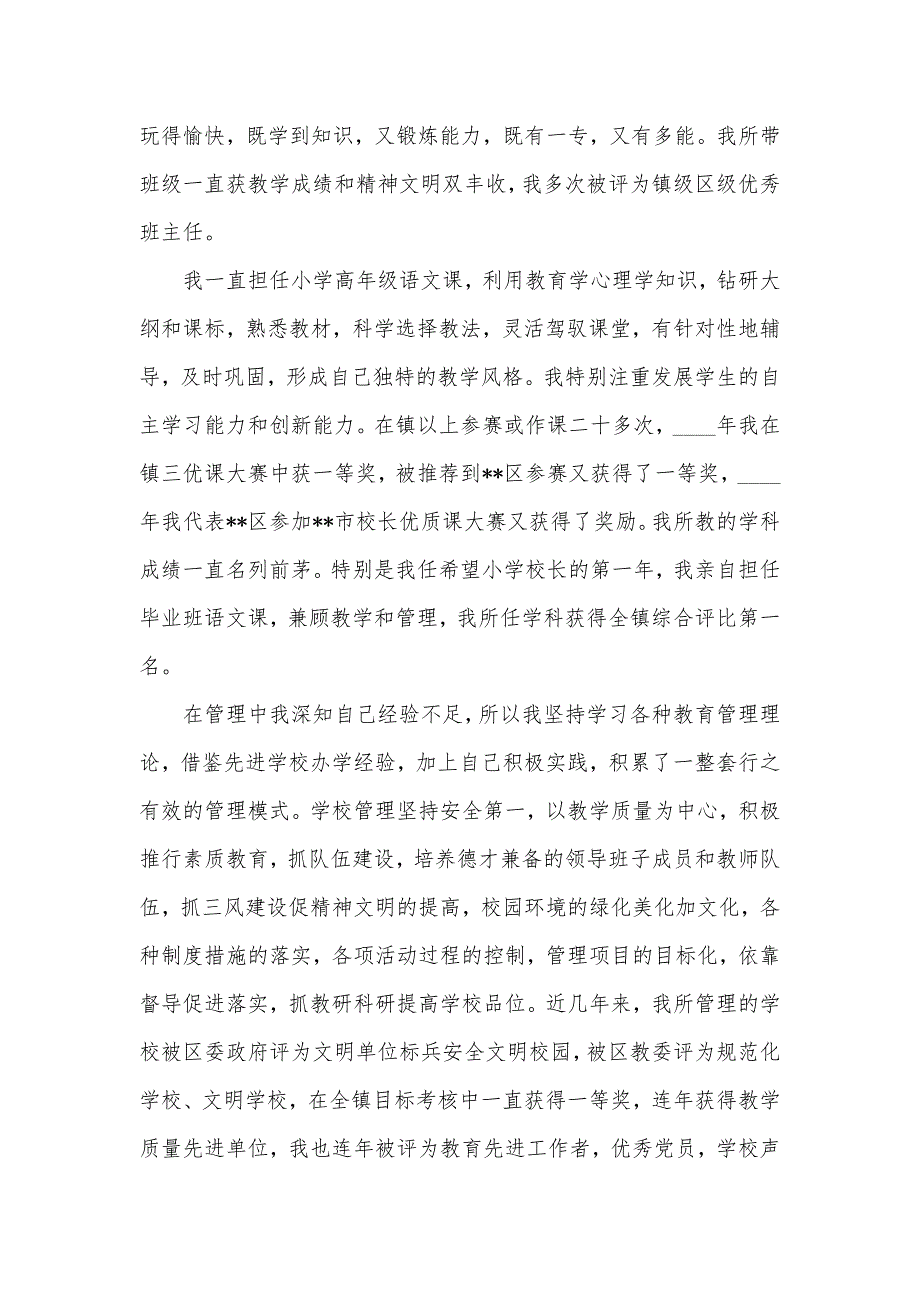 玩得愉快，既学到知识，又锻炼能力，既有一专，又有多能。我所带班级一直获教学成绩和精神文明双丰收，我多次被评为镇级区级优秀班主任。

我一直担任小学高年级语文课，利用教育学心理学知识，钻研大纲和课标，熟悉教材，科学选择教法，灵活驾驭课堂，有针对性地辅导，及时巩固，形成自己独特的教学风格。我特别注重发展学生的自主学习能力和创新能力。在镇以上参赛或作课二十多次，____年我在镇三优课大赛中获一等奖，被推荐到**区参赛又获得了一等奖，____年我代表**区参加**市校长优质课大赛又获得了奖励。我所教的学科成绩一直名列前茅。特别是我任希望小学校长的第一年，我亲自担任毕业班语文课，兼顾教学和管理，我所任学科获得全镇综合评比第一名。

在管理中我深知自己经验不足，所以我坚持学习各种教育管理理论，借鉴先进学校办学经验，加上自己积极实践，积累了一整套行之有效的管理模式。学校管理坚持安全第一，以教学质量为中心，积极推行素质教育，抓队伍建设，培养德才兼备的领导班子成员和教师队伍，抓三风建设促精神文明的提高，校园环境的绿化美化加文化，各种制度措施的落实，各项活动过程的控制，管理项目的目标化，依靠督导促进落实，抓教研科研提高学校品位。近几年来，我所管理的学校被区委政府评为文明单位标兵安全文明校园，被区教委评为规范化学校、文明学校，在全镇目标考核中一直获得一等奖，连年获得教学质量先进单位，我也连年被评为教育先进工作者，优秀党员，学校声